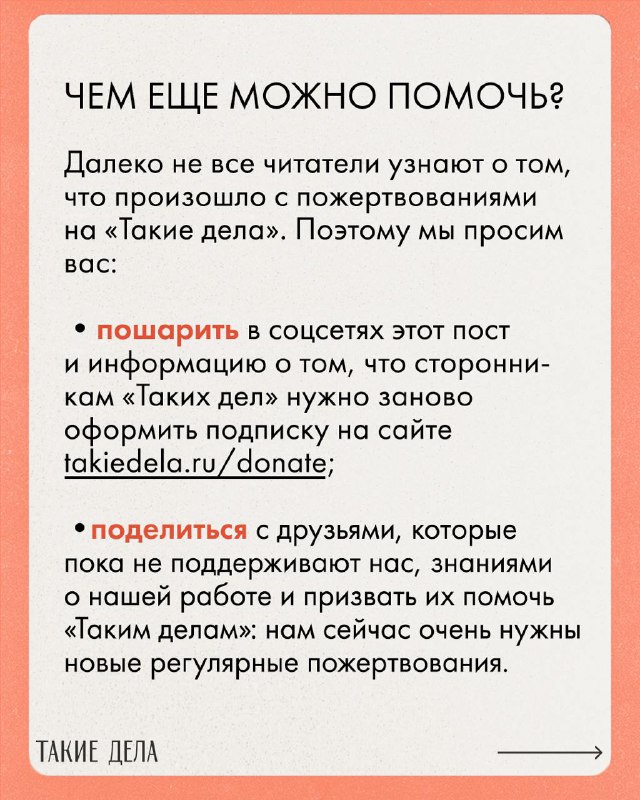 ЧЕМ ЕЩЕ МОЖНО ПОМОЧЬ?

Далеко не все читатели узнают о том, что произошло с пожертвованиями на «Такие дела». Поэтому мы просим вас:

• пошарить в соцсетях этот пост и информацию о том, что сторонникам «Таких дел» нужно заново оформить подписку на сайте takiedela.ru/donate;

• поделиться с друзьями, которые пока не поддерживают нас, знаниями о нашей работе и призвать их помочь «Таким делам»: нам сейчас очень нужны новые регулярные пожертвования.

ТАКИЕ ДЕЛА